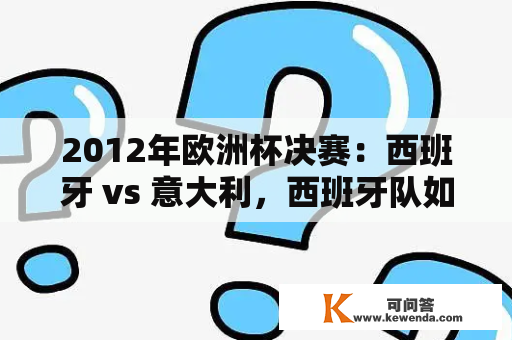 2012年欧洲杯决赛：西班牙 vs 意大利，西班牙队如

K 可问答
www.kewenda.com